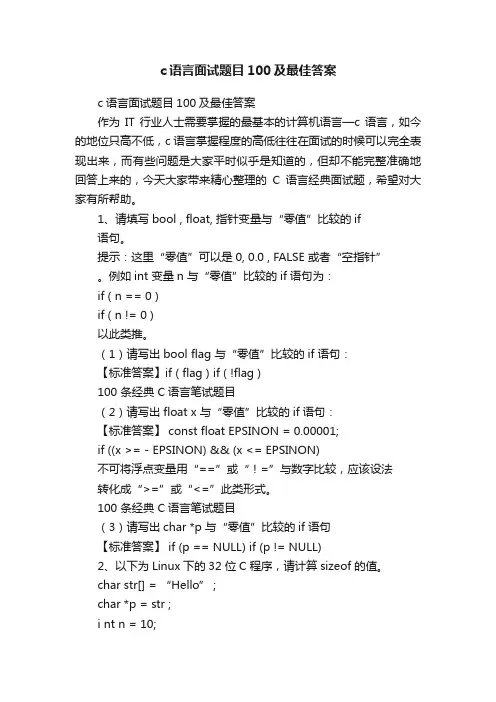 c语言面试题目100及最佳答案

c语言面试题目100及最佳答案

作为 IT 行业人士需要掌握的最基本的计算机语言—c 语言，如今的地位只高不低，c语言掌握程度的高低往往在面试的时候可以完全表现出来，而有些问题是大家平时似乎是知道的，但却不能完整准确地回答上来的，今天大家带来精心整理的 C 语言经典面试题，希望对大家有所帮助。

1、请填写 bool , float, 指针变量与“零值”比较的 if 语句。

提示：这里“零值”可以是 0, 0.0 , FALSE 或者“空指针”。例如 int 变量 n 与“零值”比较的 if 语句为：

if ( n == 0 )

if ( n != 0 )

以此类推。

（1）请写出 bool flag 与“零值”比较的 if 语句：

【标准答案】if ( flag ) if ( !flag )

100 条经典 C 语言笔试题目

（2）请写出 float x 与“零值”比较的 if 语句：

【标准答案】 const float EPSINON = 0.00001;

if ((x >= - EPSINON) && (x <= EPSINON)

不可将浮点变量用“==”或“！=”与数字比较，应该设法转化成“>=”或“<=”此类形式。

100 条经典 C 语言笔试题目

（3）请写出 char *p 与“零值”比较的 if 语句

【标准答案】 if (p == NULL) if (p != NULL)

2、以下为 Linux 下的 32 位 C 程序，请计算 sizeof 的值。

char str[] = “Hello” ;

char *p = str ;

i nt n = 10;